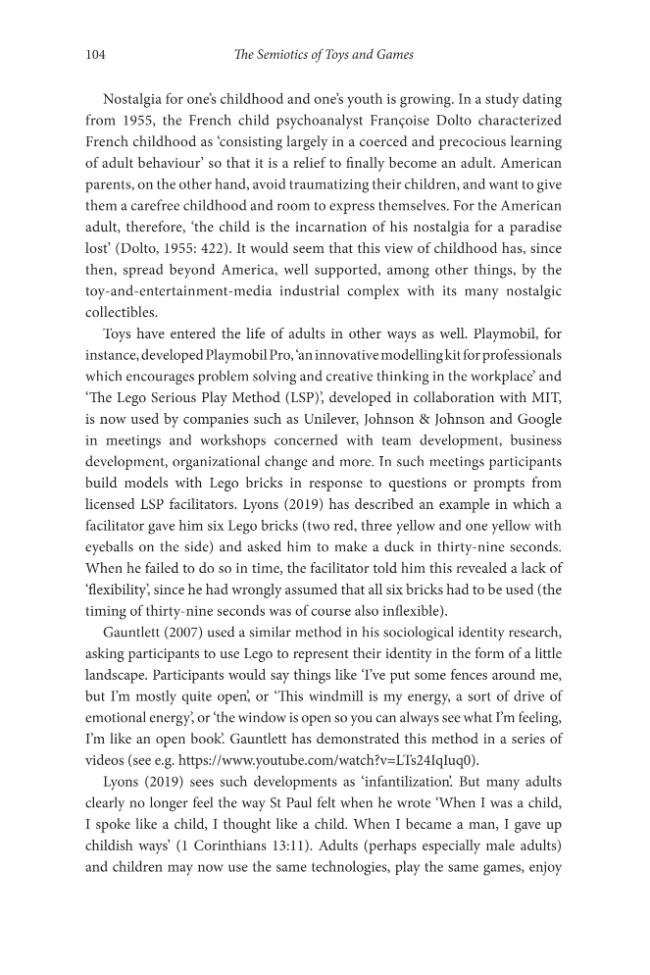 104 The Semiotics of Toys and Games

Nostalgia for one's childhood and one's youth is growing. In a study dating from 1955, the French child psychoanalyst Françoise Dolto characterized French childhood as 'consisting largely in a coerced and precocious learning of adult behaviour' so that it is a relief to finally become an adult. American parents, on the other hand, avoid traumatizing their children, and want to give them a carefree childhood and room to express themselves. For the American adult, therefore, 'the child is the incarnation of his nostalgia for a paradise lost' (Dolto, 1955: 422). It would seem that this view of childhood has, since then, spread beyond America, well supported, among other things, by the toy-and-entertainment-media industrial complex with its many nostalgic collectibles.

Toys have entered the life of adults in other ways as well. Playmobil, for instance, developed Playmobil Pro, 'an innovative modelling kit for professionals which encourages problem solving and creative thinking in the workplace' and 'The Lego Serious Play Method (LSP)', developed in collaboration with MIT, is now used by companies such as Unilever, Johnson & Johnson and Google in meetings and workshops concerned with team development, business development, organizational change and more. In such meetings participants build models with Lego bricks in response to questions or prompts from licensed LSP facilitators. Lyons (2019) has described an example in which a facilitator gave him six Lego bricks (two red, three yellow and one yellow with eyeballs on the side) and asked him to make a duck in thirty-nine seconds. When he failed to do so in time, the facilitator told him this revealed a lack of 'flexibility', since he had wrongly assumed that all six bricks had to be used (the timing of thirty-nine seconds was of course also inflexible).

Gauntlett (2007) used a similar method in his sociological identity research, asking participants to use Lego to represent their identity in the form of a little landscape. Participants would say things like 'I've put some fences around me, but I'm mostly quite open', or 'This windmill is my energy, a sort of drive of emotional energy', or 'the window is open so you can always see what I'm feeling, I'm like an open book'. Gauntlett has demonstrated this method in a series of videos (see e.g. https://www.youtube.com/watch?v=LTs24IqIuq0).

Lyons (2019) sees such developments as 'infantilization'. But many adults clearly no longer feel the way St Paul felt when he wrote 'When I was a child, I spoke like a child, I thought like a child. When I became a man, I gave up childish ways' (1 Corinthians 13:11). Adults (perhaps especially male adults) and children may now use the same technologies, play the same games, enjoy